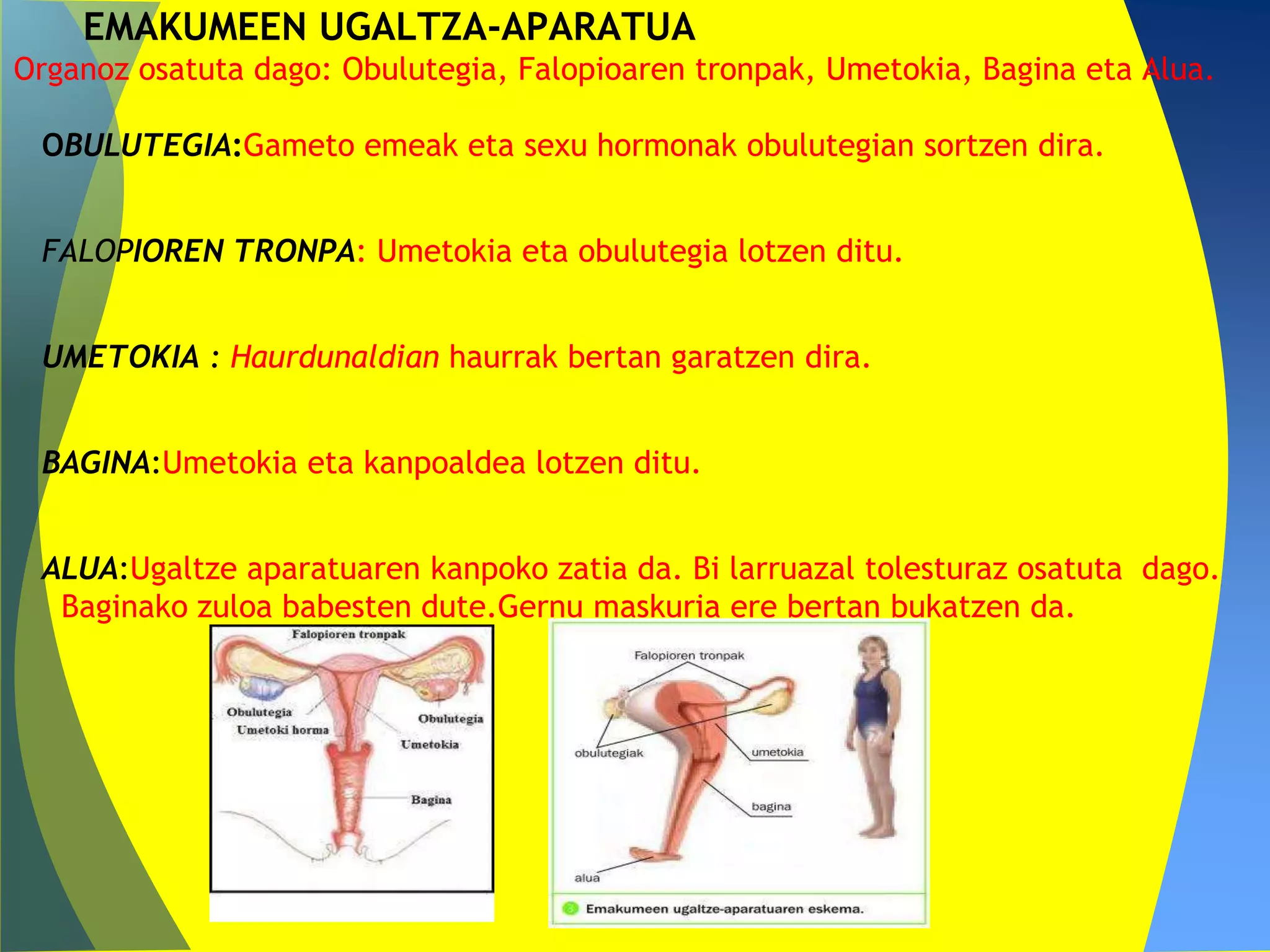 EMAKUMEEN UGALTZA-APARATUA

Organoz osatuta dago: Obulutegia, Falopioaren tronpak, Umetokia, Bagina eta Alua.

OBULUTEGIA:Gameto emeak eta sexu hormonak obulutegian sortzen dira.

FALOPIOREN TRONPA: Umetokia eta obulutegia lotzen ditu.

UMETOKIA : Haurdunaldian haurrak bertan garatzen dira.

BAGINA:Umetokia eta kanpoaldea lotzen ditu.

ALUA:Ugaltze aparatuaren kanpoko zatia da. Bi larruazal tolesturaz osatuta dago. Baginako zuloa babesten dute.Gernu maskuria ere bertan bukatzen da.

Falopioren tronpak
Obulutegia
Umetoki horma
Obulutegia
Umetokia
Bagina

Falopioren tronpak
obulutegiak
umetokia
bagina
alua
3 Emakumeen ugaltze-aparatuaren eskema.